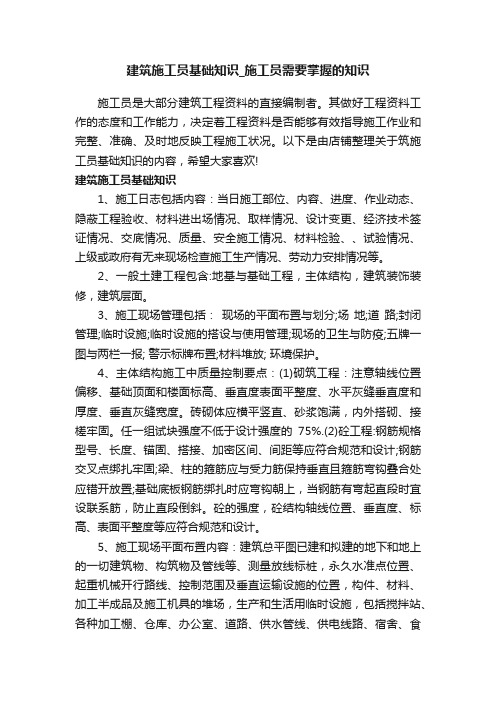 建筑施工员基础知识_施工员需要掌握的知识

施工员是大部分建筑工程资料的直接编制者。其做好工程资料工作的态度和工作能力，决定着工程资料是否能够有效指导施工作业和完整、准确、及时地反映工程施工状况。以下是由店铺整理关于筑施工员基础知识的内容，希望大家喜欢!

建筑施工员基础知识

1、施工日志包括内容：当日施工部位、内容、进度、作业动态、隐蔽工程验收、材料进出场情况、取样情况、设计变更、经济技术签证情况、交底情况、质量、安全施工情况、材料检验、、试验情况、上级或政府有无来现场检查施工生产情况、劳动力安排情况等。

2、一般土建工程包含:地基与基础工程，主体结构，建筑装饰装修，建筑层面。

3、施工现场管理包括： 现场的平面布置与划分;场 地;道 路;封闭管理;临时设施;临时设施的搭设与使用管理;现场的卫生与防疫;五牌一图与两栏一报; 警示标牌布置;材料堆放; 环境保护。

4、主体结构施工中质量控制要点：(1)砌筑工程：注意轴线位置偏移、基础顶面和楼面标高、垂直度表面平整度、水平灰缝垂直度和厚度、垂直灰缝宽度。砖砌体应横平竖直、砂浆饱满，内外搭砌、接槎牢固。任一组试块强度不低于设计强度的 75%.(2)砼工程:钢筋规格型号、长度、锚固、搭接、加密区间、间距等应符合规范和设计;钢筋交叉点绑扎牢固;梁、柱的箍筋应与受力筋保持垂直且箍筋弯钩叠合处应错开放置;基础底板钢筋绑扎时应弯钩朝上，当钢筋有弯起直段时宜设联系筋，防止直段倒斜。砼的强度，砼结构轴线位置、垂直度、标高、表面平整度等应符合规范和设计。

5、施工现场平面布置内容：建筑总平图已建和拟建的地下和地上的一切建筑物、构筑物及管线等、测量放线标桩，永久水准点位置、起重机械开行路线、控制范围及垂直运输设施的位置，构件、材料、加工半成品及施工机具的堆场，生产和生活用临时设施，包括搅拌站、各种加工棚、仓库、办公室、道路、供水管线、供电线路、宿舍、食